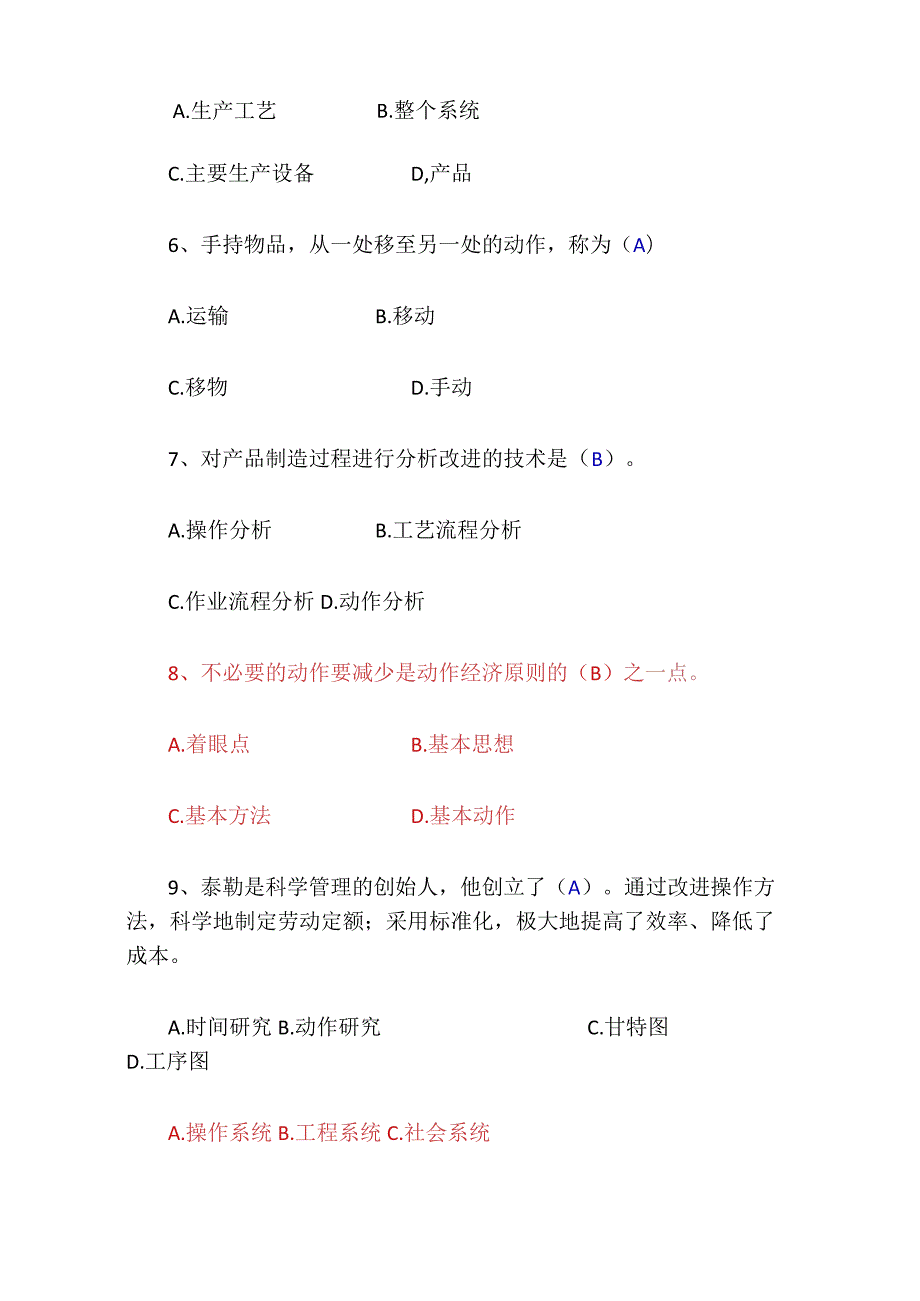 A.生产工艺　　　　B.整个系统

C.主要生产设备　　　　D,产品

6、手持物品，从一处移至另一处的动作，称为（A）

A.运输　　　　B.移动

C.移物　　　　D.手动

7、对产品制造过程进行分析改进的技术是（B）。

A.操作分析　　　　B.工艺流程分析

C.作业流程分析 D.动作分析

8、不必要的动作要减少是动作经济原则的（B）之一点。

A.着眼点　　　　B.基本思想

C.基本方法　　　　D.基本动作

9、泰勒是科学管理的创始人，他创立了（A）。通过改进操作方法，科学地制定劳动定额；采用标准化，极大地提高了效率、降低了成本。

A.时间研究 B.动作研究　　　　C.甘特图
D.工序图

A.操作系统 B.工程系统 C.社会系统